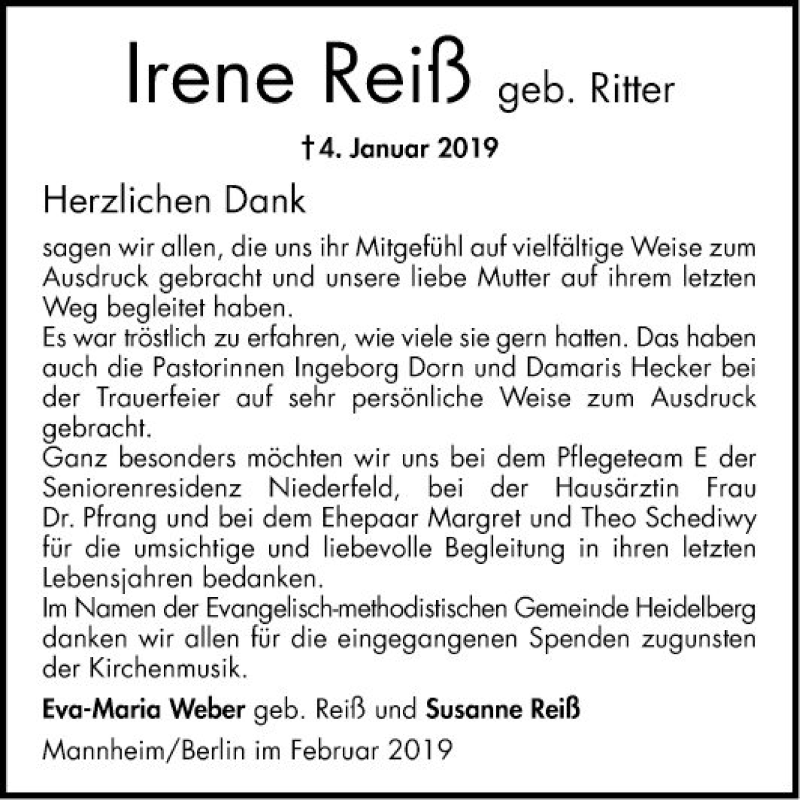 Irene Reiß geb. Ritter

† 4. Januar 2019

Herzlichen Dank

sagen wir allen, die uns ihr Mitgefühl auf vielfältige Weise zum Ausdruck gebracht und unsere liebe Mutter auf ihrem letzten Weg begleitet haben.
Es war tröstlich zu erfahren, wie viele sie gern hatten. Das haben auch die Pastorinnen Ingeborg Dorn und Damaris Hecker bei der Trauerfeier auf sehr persönliche Weise zum Ausdruck gebracht.
Ganz besonders möchten wir uns bei dem Pflegeteam E der Seniorenresidenz Niederfeld, bei der Hausärztin Frau Dr. Pfrang und bei dem Ehepaar Margret und Theo Schediwy für die umsichtige und liebevolle Begleitung in ihren letzten Lebensjahren bedanken.
Im Namen der Evangelisch-methodistischen Gemeinde Heidelberg danken wir allen für die eingegangenen Spenden zugunsten der Kirchenmusik.

Eva-Maria Weber geb. Reiß und Susanne Reiß

Mannheim/Berlin im Februar 2019